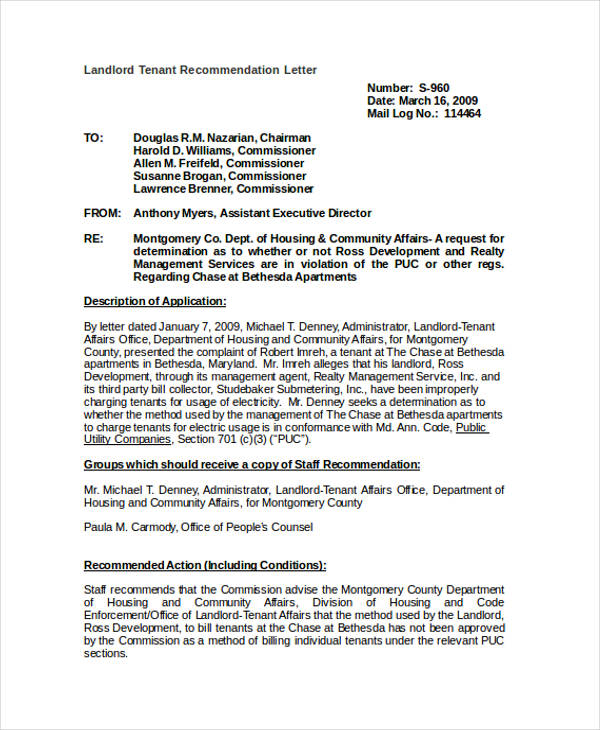 Landlord Tenant Recommendation Letter

Number: S-960
Date: March 16, 2009
Mail Log No.: 114464

TO: Douglas R.M. Nazarian, Chairman
Harold D. Williams, Commissioner
Allen M. Freifeld, Commissioner
Susanne Brogan, Commissioner
Lawrence Brenner, Commissioner

FROM: Anthony Myers, Assistant Executive Director

RE: Montgomery Co. Dept. of Housing & Community Affairs- A request for determination as to whether or not Ross Development and Realty Management Services are in violation of the PUC or other regs. Regarding Chase at Bethesda Apartments

Description of Application:

By letter dated January 7, 2009, Michael T. Denney, Administrator, Landlord-Tenant Affairs Office, Department of Housing and Community Affairs, for Montgomery County, presented the complaint of Robert Imreh, a tenant at The Chase at Bethesda apartments in Bethesda, Maryland. Mr. Imreh alleges that his landlord, Ross Development, through its management agent, Realty Management Service, Inc. and its third party bill collector, Studebaker Submetering, Inc., have been improperly charging tenants for usage of electricity. Mr. Denney seeks a determination as to whether the method used by the management of The Chase at Bethesda apartments to charge tenants for electric usage is in conformance with Md. Ann. Code, Public Utility Companies, Section 701 (c)(3) ("PUC").

Groups which should receive a copy of Staff Recommendation:

Mr. Michael T. Denney, Administrator, Landlord-Tenant Affairs Office, Department of Housing and Community Affairs, for Montgomery County

Paula M. Carmody, Office of People's Counsel

Recommended Action (Including Conditions):

Staff recommends that the Commission advise the Montgomery County Department of Housing and Community Affairs, Division of Housing and Code Enforcement/Office of Landlord-Tenant Affairs that the method used by the Landlord, Ross Development, to bill tenants at the Chase at Bethesda has not been approved by the Commission as a method of billing individual tenants under the relevant PUC sections.